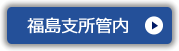 福島支所管内